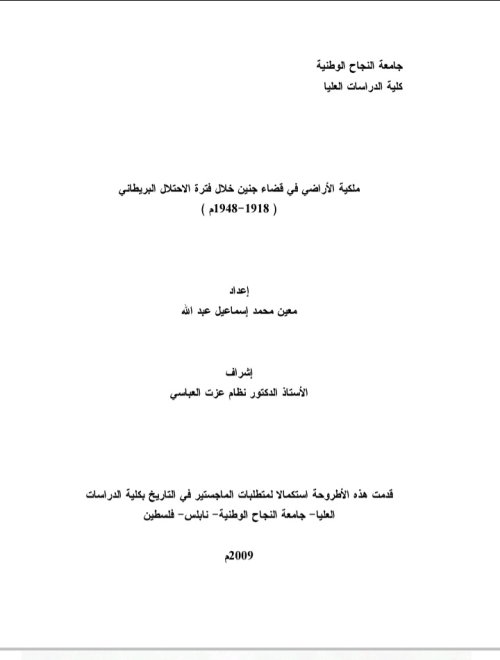 جامعة النجاح الوطنية
كلية الدراسات العليا

ملكية الأراضي في قضاء جنين خلال فترة الاحتلال البريطاني
( 1918-1948م )

إعداد
معين محمد إسماعيل عبد الله

إشراف
الأستاذ الدكتور نظام عزت العباسي

قدمت هذه الأطروحة استكمالا لمتطلبات الماجستير في التاريخ بكلية الدراسات العليا- جامعة النجاح الوطنية- نابلس- فلسطين

2009م